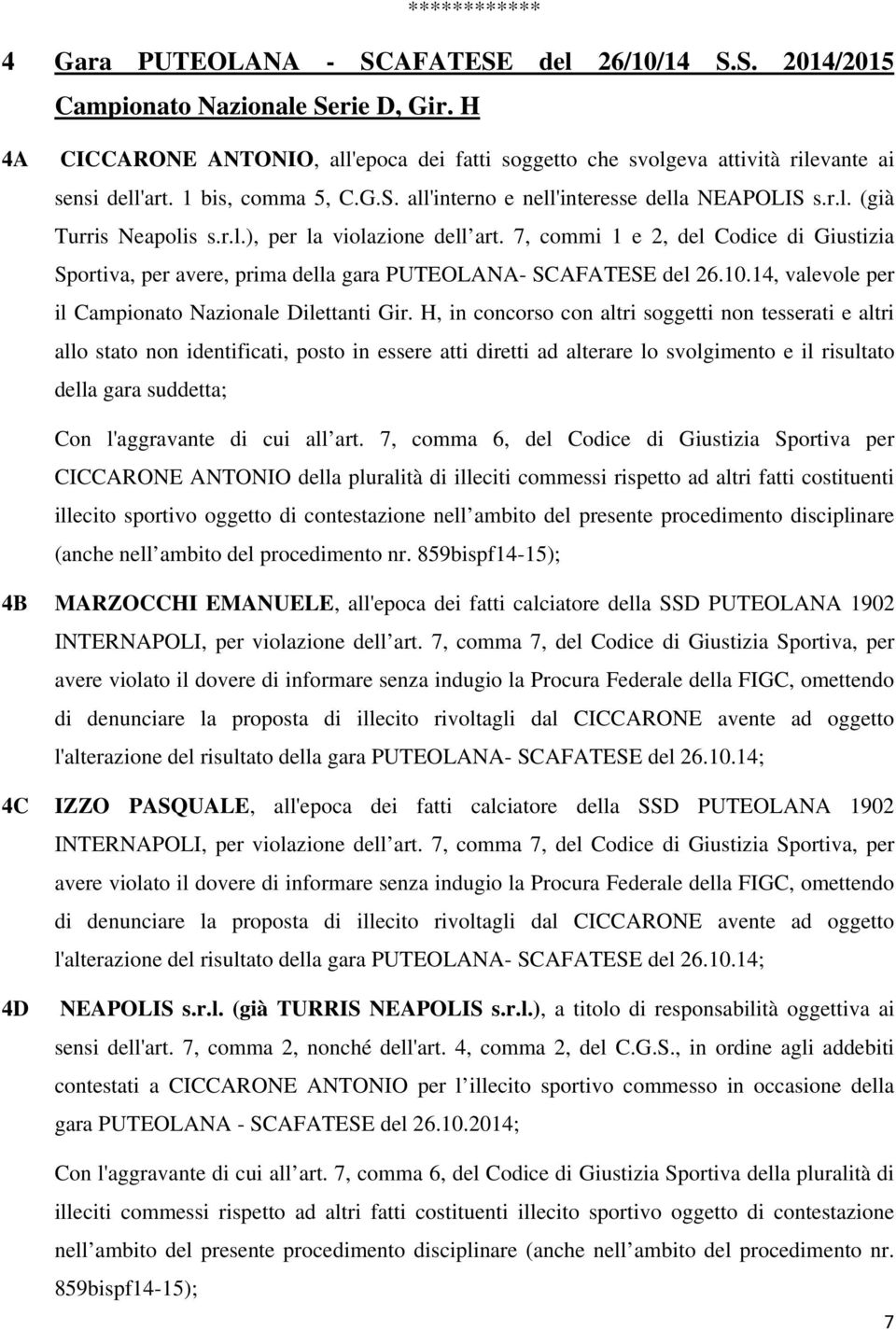 ************

4 Gara PUTEOLANA - SCAFATESE del 26/10/14 S.S. 2014/2015 Campionato Nazionale Serie D, Gir. H

4A CICCARONE ANTONIO, all'epoca dei fatti soggetto che svolgeva attività rilevante ai sensi dell'art. 1 bis, comma 5, C.G.S. all'interno e nell'interesse della NEAPOLIS s.r.l. (già Turris Neapolis s.r.l.), per la violazione dell art. 7, commi 1 e 2, del Codice di Giustizia Sportiva, per avere, prima della gara PUTEOLANA- SCAFATESE del 26.10.14, valevole per il Campionato Nazionale Dilettanti Gir. H, in concorso con altri soggetti non tesserati e altri allo stato non identificati, posto in essere atti diretti ad alterare lo svolgimento e il risultato della gara suddetta;

Con l'aggravante di cui all art. 7, comma 6, del Codice di Giustizia Sportiva per CICCARONE ANTONIO della pluralità di illeciti commessi rispetto ad altri fatti costituenti illecito sportivo oggetto di contestazione nell ambito del presente procedimento disciplinare (anche nell ambito del procedimento nr. 859bispf14-15);

4B MARZOCCHI EMANUELE, all'epoca dei fatti calciatore della SSD PUTEOLANA 1902 INTERNAPOLI, per violazione dell art. 7, comma 7, del Codice di Giustizia Sportiva, per avere violato il dovere di informare senza indugio la Procura Federale della FIGC, omettendo di denunciare la proposta di illecito rivoltagli dal CICCARONE avente ad oggetto l'alterazione del risultato della gara PUTEOLANA- SCAFATESE del 26.10.14;

4C IZZO PASQUALE, all'epoca dei fatti calciatore della SSD PUTEOLANA 1902 INTERNAPOLI, per violazione dell art. 7, comma 7, del Codice di Giustizia Sportiva, per avere violato il dovere di informare senza indugio la Procura Federale della FIGC, omettendo di denunciare la proposta di illecito rivoltagli dal CICCARONE avente ad oggetto l'alterazione del risultato della gara PUTEOLANA- SCAFATESE del 26.10.14;

4D NEAPOLIS s.r.l. (già TURRIS NEAPOLIS s.r.l.), a titolo di responsabilità oggettiva ai sensi dell'art. 7, comma 2, nonché dell'art. 4, comma 2, del C.G.S., in ordine agli addebiti contestati a CICCARONE ANTONIO per l illecito sportivo commesso in occasione della gara PUTEOLANA - SCAFATESE del 26.10.2014;

Con l'aggravante di cui all art. 7, comma 6, del Codice di Giustizia Sportiva della pluralità di illeciti commessi rispetto ad altri fatti costituenti illecito sportivo oggetto di contestazione nell ambito del presente procedimento disciplinare (anche nell ambito del procedimento nr. 859bispf14-15);

7